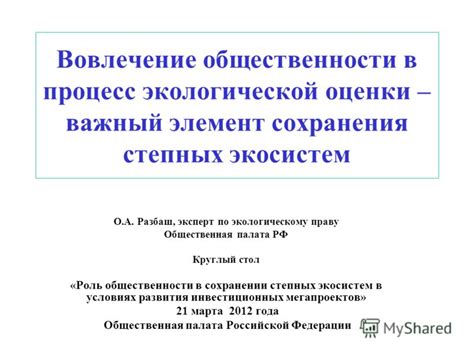 Вовлечение общественности в процесс экологической оценки – важный элемент сохранения степных экосистем

О.А. Разбаш, эксперт по экологическому праву
Общественная палата РФ

Круглый стол

«Роль общественности в сохранении степных экосистем в условиях развития инвестиционных мегапроектов»
21 марта 2012 года
Общественная палата Российской Федерации

MyShared